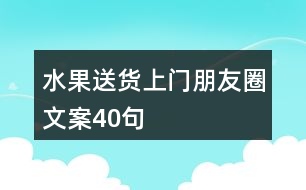 水果送货上门朋友圈文案40句